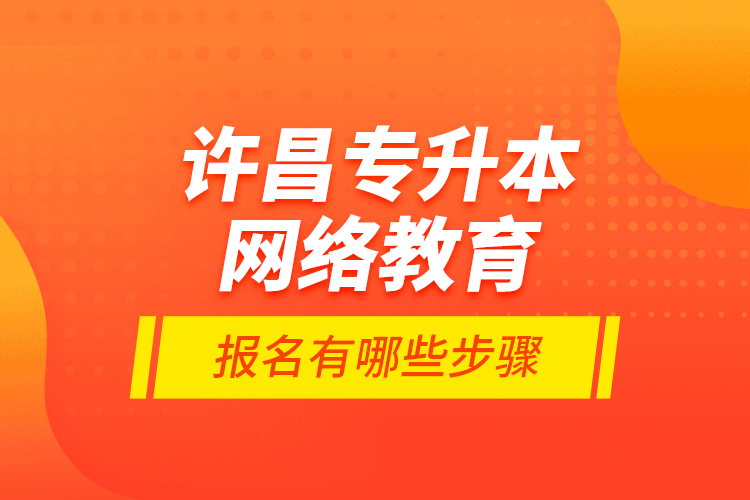 许昌专升本
网络教育

报名有哪些步骤